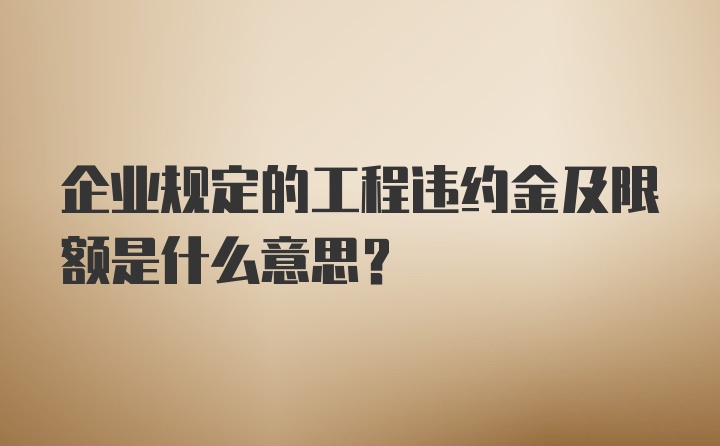 企业规定的工程违约金及限额是什么意思？